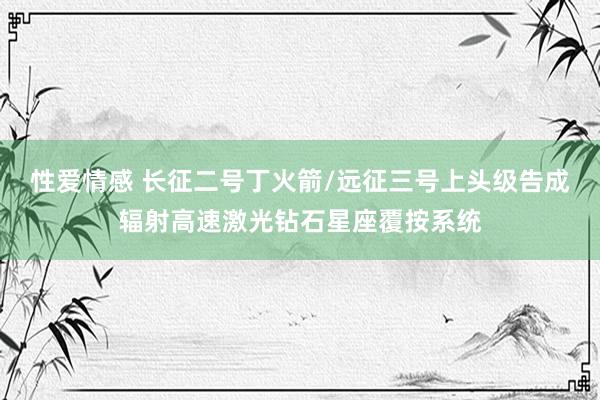 性爱情感 长征二号丁火箭/远征三号上头级告成辐射高速激光钻石星座覆按系统